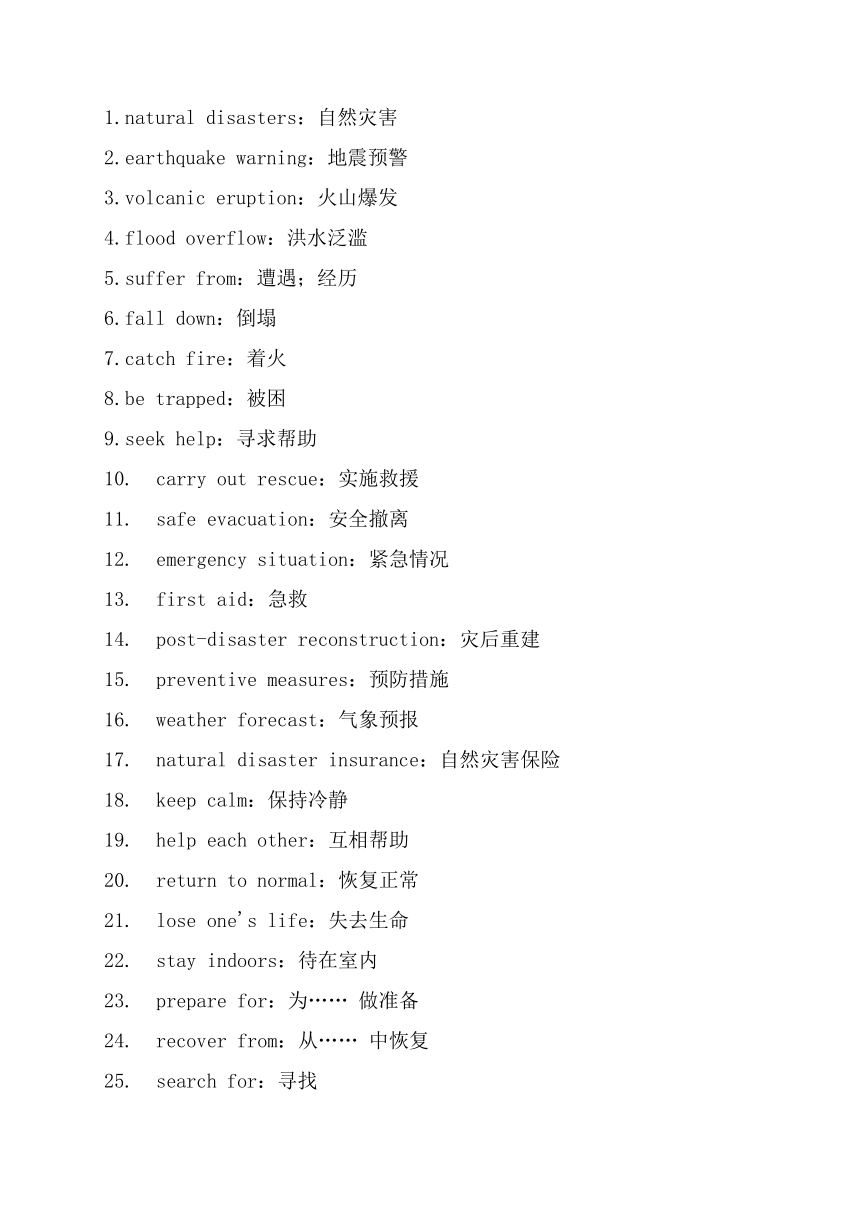 1.natural disasters：自然灾害
2.earthquake warning：地震预警
3.volcanic eruption：火山爆发
4.flood overflow：洪水泛滥
5.suffer from：遭遇；经历
6.fall down：倒塌
7.catch fire：着火
8.be trapped：被困
9.seek help：寻求帮助
10. carry out rescue：实施救援
11. safe evacuation：安全撤离
12. emergency situation：紧急情况
13. first aid：急救
14. post-disaster reconstruction：灾后重建
15. preventive measures：预防措施
16. weather forecast：气象预报
17. natural disaster insurance：自然灾害保险
18. keep calm：保持冷静
19. help each other：互相帮助
20. return to normal：恢复正常
21. lose one's life：失去生命
22. stay indoors：待在室内
23. prepare for：为…… 做准备
24. recover from：从…… 中恢复
25. search for：寻找